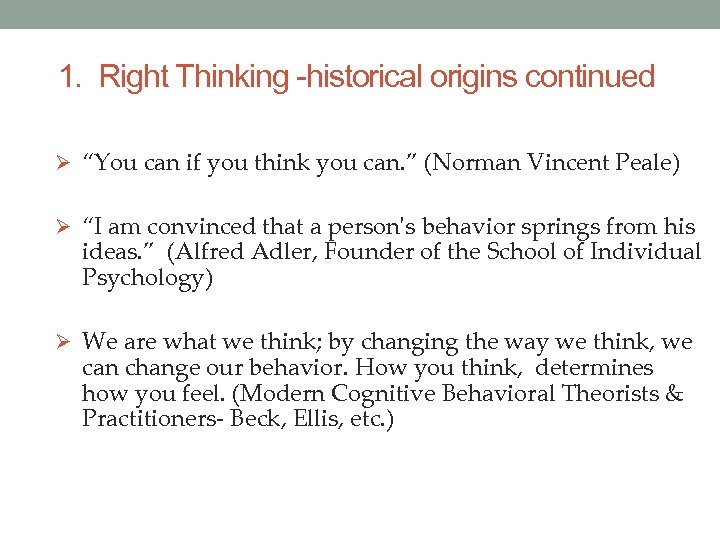 1. Right Thinking -historical origins continued

➢ “You can if you think you can.” (Norman Vincent Peale)

➢ “I am convinced that a person's behavior springs from his ideas.” (Alfred Adler, Founder of the School of Individual Psychology)

➢ We are what we think; by changing the way we think, we can change our behavior. How you think, determines how you feel. (Modern Cognitive Behavioral Theorists & Practitioners- Beck, Ellis, etc.)